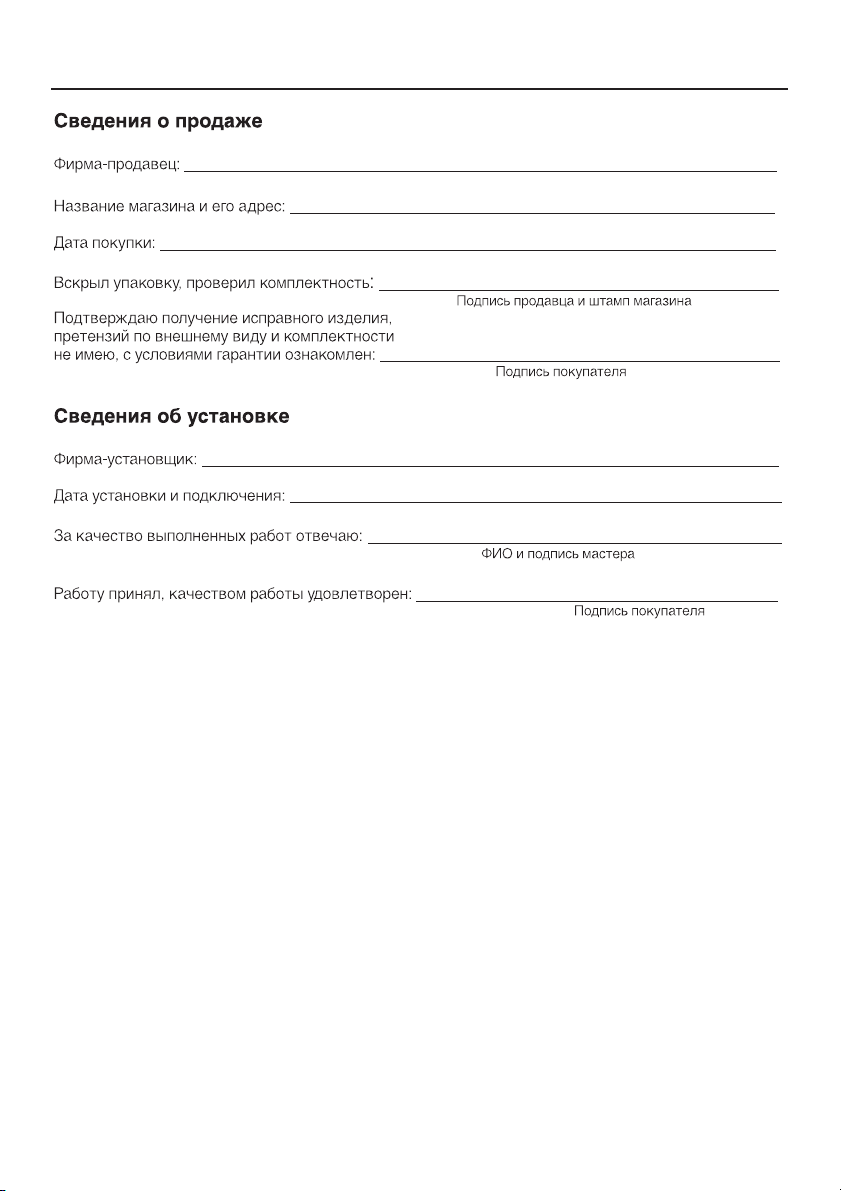 Сведения о продаже

Фирма-продавец: ____

Название магазина и его адрес: ____

Дата покупки: ____

Вскрыл упаковку, проверил комплектность: ____
Подпись продавца и штамп магазина

Подтверждаю получение исправного изделия, претензий по внешнему виду и комплектности не имею, с условиями гарантии ознакомлен: ____
Подпись покупателя

Сведения об установке

Фирма-установщик: ____

Дата установки и подключения: ____

За качество выполненных работ отвечаю: ____
ФИО и подпись мастера

Работу принял, качеством работы удовлетворен: ____
Подпись покупателя